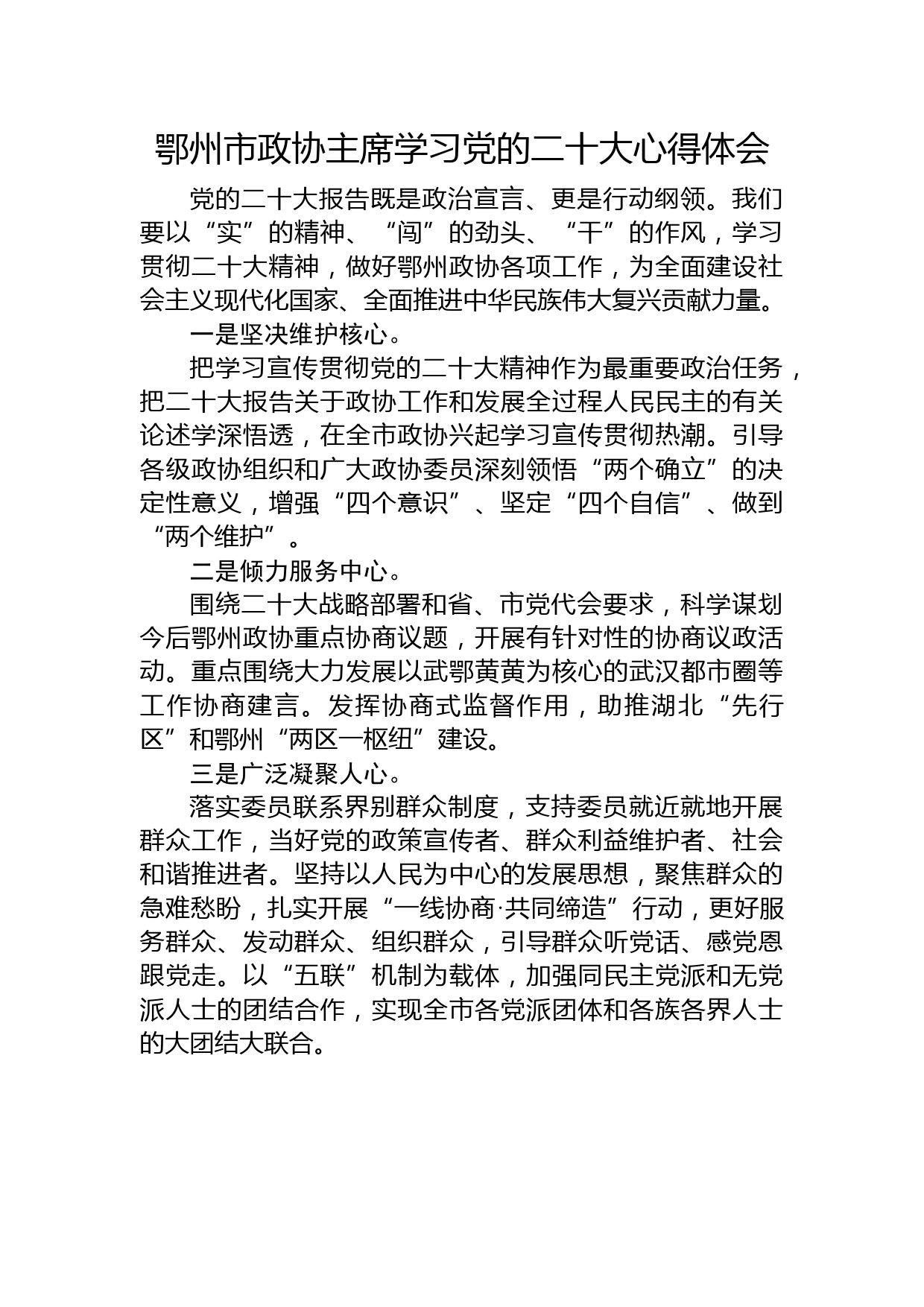 鄂州市政协主席学习党的二十大心得体会

党的二十大报告既是政治宣言、更是行动纲领。我们要以“实”的精神、“闯”的劲头、“干”的作风，学习贯彻二十大精神，做好鄂州政协各项工作，为全面建设社会主义现代化国家、全面推进中华民族伟大复兴贡献力量。

一是坚决维护核心。

把学习宣传贯彻党的二十大精神作为最重要政治任务，把二十大报告关于政协工作和发展全过程人民民主的有关论述学深悟透，在全市政协兴起学习宣传贯彻热潮。引导各级政协组织和广大政协委员深刻领悟“两个确立”的决定性意义，增强“四个意识”、坚定“四个自信”、做到“两个维护”。

二是倾力服务中心。

围绕二十大战略部署和省、市党代会要求，科学谋划今后鄂州政协重点协商议题，开展有针对性的协商议政活动。重点围绕大力发展以武鄂黄黄为核心的武汉都市圈等工作协商建言。发挥协商式监督作用，助推湖北“先行区”和鄂州“两区一枢纽”建设。

三是广泛凝聚人心。

落实委员联系界别群众制度，支持委员就近就地开展群众工作，当好党的政策宣传者、群众利益维护者、社会和谐推进者。坚持以人民为中心的发展思想，聚焦群众的急难愁盼，扎实开展“一线协商·共同缔造”行动，更好服务群众、发动群众、组织群众，引导群众听党话、感党恩跟党走。以“五联”机制为载体，加强同民主党派和无党派人士的团结合作，实现全市各党派团体和各族各界人士的大团结大联合。